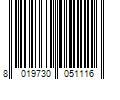 8 019730 051116